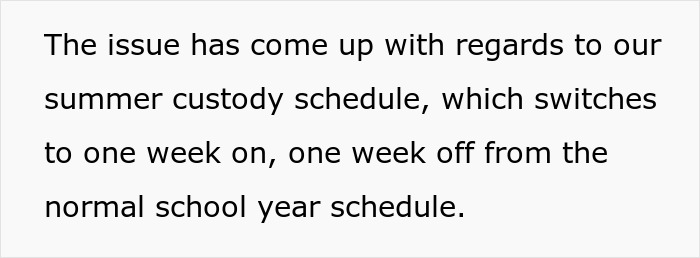 The issue has come up with regards to our summer custody schedule, which switches to one week on, one week off from the normal school year schedule.